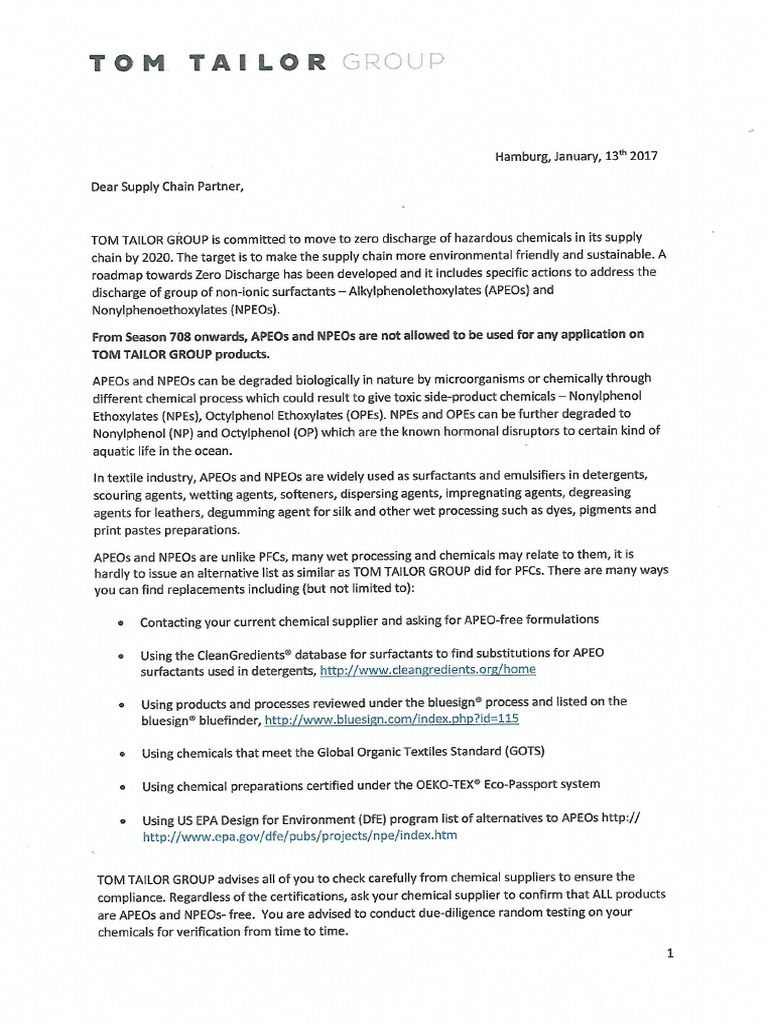 TOM TAILOR GROUP

Hamburg, January, 13$^{th}$ 2017

Dear Supply Chain Partner,

TOM TAILOR GROUP is committed to move to zero discharge of hazardous chemicals in its supply chain by 2020. The target is to make the supply chain more environmental friendly and sustainable. A roadmap towards Zero Discharge has been developed and it includes specific actions to address the discharge of group of non-ionic surfactants – Alkylphenolethoxylates (APEOs) and Nonylphenoethoxylates (NPEOs).

From Season 708 onwards, APEOs and NPEOs are not allowed to be used for any application on TOM TAILOR GROUP products.

APEOs and NPEOs can be degraded biologically in nature by microorganisms or chemically through different chemical process which could result to give toxic side-product chemicals – Nonylphenol Ethoxylates (NPEs), Octylphenol Ethoxylates (OPEs). NPEs and OPEs can be further degraded to Nonylphenol (NP) and Octylphenol (OP) which are the known hormonal disruptors to certain kind of aquatic life in the ocean.

In textile industry, APEOs and NPEOs are widely used as surfactants and emulsifiers in detergents, scouring agents, wetting agents, softeners, dispersing agents, impregnating agents, degreasing agents for leathers, degumming agent for silk and other wet processing such as dyes, pigments and print pastes preparations.

APEOs and NPEOs are unlike PFCs, many wet processing and chemicals may relate to them, it is hardly to issue an alternative list as similar as TOM TAILOR GROUP did for PFCs. There are many ways you can find replacements including (but not limited to):

• Contacting your current chemical supplier and asking for APEO-free formulations

• Using the CleanGredients® database for surfactants to find substitutions for APEO surfactants used in detergents, http://www.cleangredients.org/home

• Using products and processes reviewed under the bluesign® process and listed on the bluesign® bluefinder, http://www.bluesign.com/index.php?id=115

• Using chemicals that meet the Global Organic Textiles Standard (GOTS)

• Using chemical preparations certified under the OEKO-TEX® Eco-Passport system

• Using US EPA Design for Environment (DfE) program list of alternatives to APEOs http:// http://www.epa.gov/dfe/pubs/projects/npe/index.htm

TOM TAILOR GROUP advises all of you to check carefully from chemical suppliers to ensure the compliance. Regardless of the certifications, ask your chemical supplier to confirm that ALL products are APEOs and NPEOs- free. You are advised to conduct due-diligence random testing on your chemicals for verification from time to time.

1